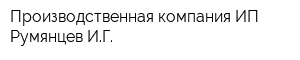 Производственная компания ИП Румянцев И.Г.